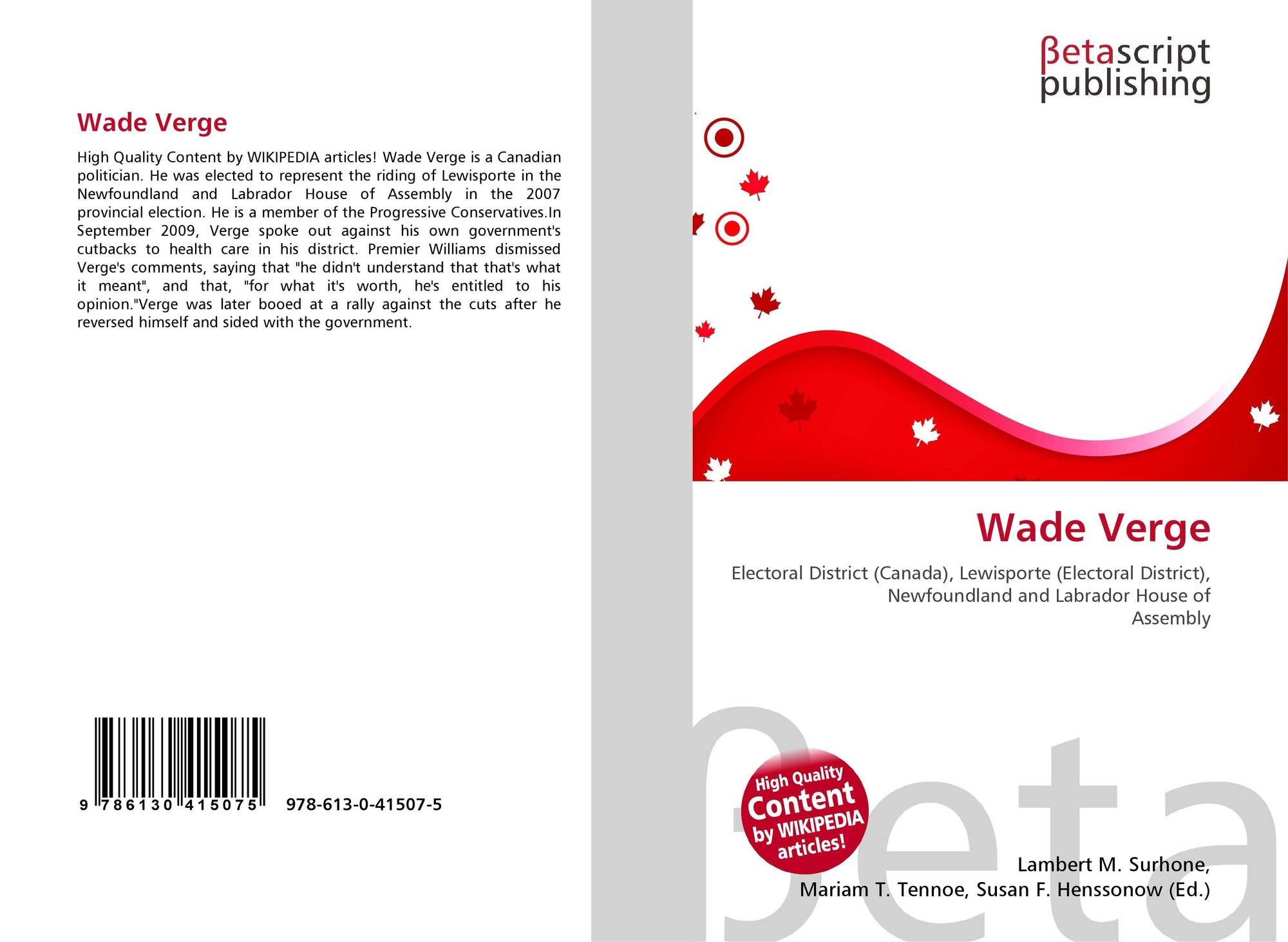 Wade Verge

High Quality Content by WIKIPEDIA articles! Wade Verge is a Canadian politician. He was elected to represent the riding of Lewisporte in the Newfoundland and Labrador House of Assembly in the 2007 provincial election. He is a member of the Progressive Conservatives.In September 2009, Verge spoke out against his own government's cutbacks to health care in his district. Premier Williams dismissed Verge's comments, saying that "he didn't understand that that's what it meant", and that, "for what it's worth, he's entitled to his opinion."Verge was later booed at a rally against the cuts after he reversed himself and sided with the government.

9 786130 415075 978-613-0-41507-5

βetascript
publishing

Wade Verge

Electoral District (Canada), Lewisporte (Electoral District), Newfoundland and Labrador House of Assembly

High Quality
Content
by WIKIPEDIA
articles!

Lambert M. Surhone,
Mariam T. Tennoe, Susan F. Henssonow (Ed.)

βeta